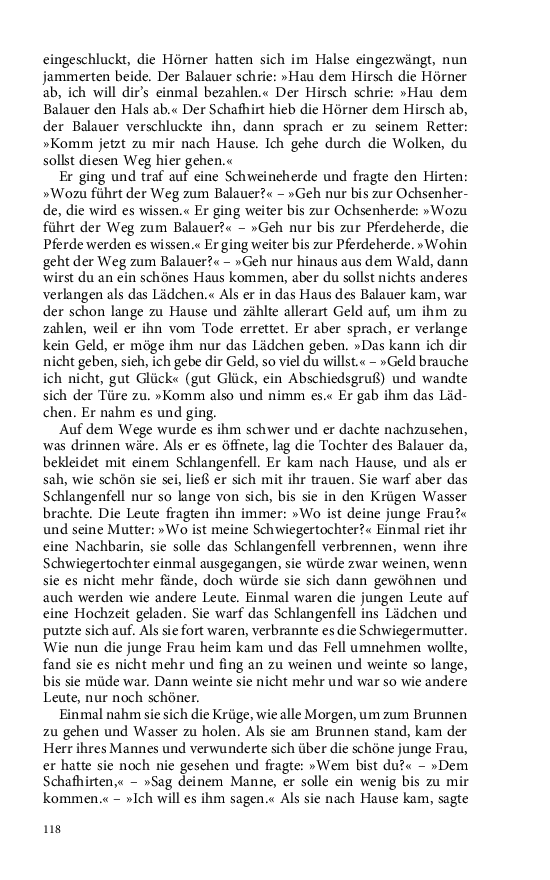 eingeschluckt, die Hörner hatten sich im Halse eingezwängt, nun jammerten beide. Der Balauer schrie: »Hau dem Hirsch die Hörner ab, ich will dir's einmal bezahlen.« Der Hirsch schrie: »Hau dem Balauer den Hals ab.« Der Schafhirt hieb die Hörner dem Hirsch ab, der Balauer verschluckte ihn, dann sprach er zu seinem Retter: »Komm jetzt zu mir nach Hause. Ich gehe durch die Wolken, du sollst diesen Weg hier gehen.«

Er ging und traf auf eine Schweineherde und fragte den Hirten: »Wozu führt der Weg zum Balauer?« – »Geh nur bis zur Ochsenherde, die wird es wissen.« Er ging weiter bis zur Ochsenherde: »Wozu führt der Weg zum Balauer?« – »Geh nur bis zur Pferdeherde, die Pferde werden es wissen.« Er ging weiter bis zur Pferdeherde. »Wohin geht der Weg zum Balauer?« – »Geh nur hinaus aus dem Wald, dann wirst du an ein schönes Haus kommen, aber du sollst nichts anderes verlangen als das Lädchen.« Als er in das Haus des Balauer kam, war der schon lange zu Hause und zählte allerart Geld auf, um ihm zu zahlen, weil er ihn vom Tode errettet. Er aber sprach, er verlange kein Geld, er möge ihm nur das Lädchen geben. »Das kann ich dir nicht geben, sieh, ich gebe dir Geld, so viel du willst.« – »Geld brauche ich nicht, gut Glück« (gut Glück, ein Abschiedsgruß) und wandte sich der Türe zu. »Komm also und nimm es.« Er gab ihm das Lädchen. Er nahm es und ging.

Auf dem Wege wurde es ihm schwer und er dachte nachzusehen, was drinnen wäre. Als er es öffnete, lag die Tochter des Balauer da, bekleidet mit einem Schlangenfell. Er kam nach Hause, und als er sah, wie schön sie sei, ließ er sich mit ihr trauen. Sie warf aber das Schlangenfell nur so lange von sich, bis sie in den Krügen Wasser brachte. Die Leute fragten ihn immer: »Wo ist deine junge Frau?« und seine Mutter: »Wo ist meine Schwiegertochter?« Einmal riet ihr eine Nachbarin, sie solle das Schlangenfell verbrennen, wenn ihre Schwiegertochter einmal ausgegangen, sie würde zwar weinen, wenn sie es nicht mehr fände, doch würde sie sich dann gewöhnen und auch werden wie andere Leute. Einmal waren die jungen Leute auf eine Hochzeit geladen. Sie warf das Schlangenfell ins Lädchen und putzte sich auf. Als sie fort waren, verbrannte es die Schwiegermutter. Wie nun die junge Frau heim kam und das Fell umnehmen wollte, fand sie es nicht mehr und fing an zu weinen und weinte so lange, bis sie müde war. Dann weinte sie nicht mehr und war so wie andere Leute, nur noch schöner.

Einmal nahm sie sich die Krüge, wie alle Morgen, um zum Brunnen zu gehen und Wasser zu holen. Als sie am Brunnen stand, kam der Herr ihres Mannes und verwunderte sich über die schöne junge Frau, er hatte sie noch nie gesehen und fragte: »Wem bist du?« – »Dem Schafhirten,« – »Sag deinem Manne, er solle ein wenig bis zu mir kommen.« – »Ich will es ihm sagen.« Als sie nach Hause kam, sagte

118